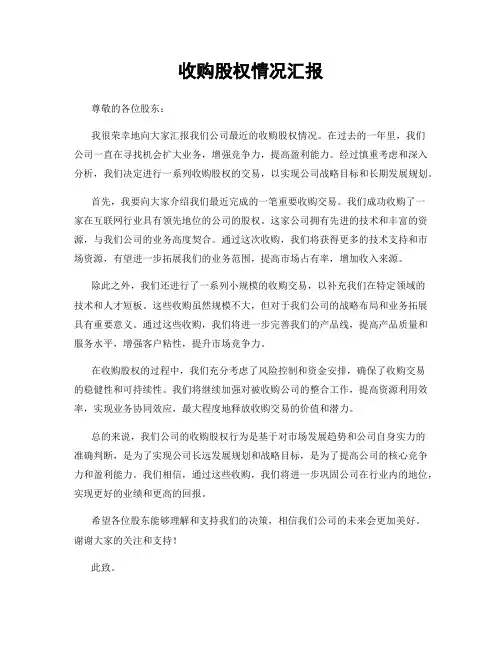 收购股权情况汇报

尊敬的各位股东：

我很荣幸地向大家汇报我们公司最近的收购股权情况。在过去的一年里，我们公司一直在寻找机会扩大业务，增强竞争力，提高盈利能力。经过慎重考虑和深入分析，我们决定进行一系列收购股权的交易，以实现公司战略目标和长期发展规划。

首先，我要向大家介绍我们最近完成的一笔重要收购交易。我们成功收购了一家在互联网行业具有领先地位的公司的股权。这家公司拥有先进的技术和丰富的资源，与我们公司的业务高度契合。通过这次收购，我们将获得更多的技术支持和市场资源，有望进一步拓展我们的业务范围，提高市场占有率，增加收入来源。

除此之外，我们还进行了一系列小规模的收购交易，以补充我们在特定领域的技术和人才短板。这些收购虽然规模不大，但对于我们公司的战略布局和业务拓展具有重要意义。通过这些收购，我们将进一步完善我们的产品线，提高产品质量和服务水平，增强客户粘性，提升市场竞争力。

在收购股权的过程中，我们充分考虑了风险控制和资金安排，确保了收购交易的稳健性和可持续性。我们将继续加强对被收购公司的整合工作，提高资源利用效率，实现业务协同效应，最大程度地释放收购交易的价值和潜力。

总的来说，我们公司的收购股权行为是基于对市场发展趋势和公司自身实力的准确判断，是为了实现公司长远发展规划和战略目标，是为了提高公司的核心竞争力和盈利能力。我们相信，通过这些收购，我们将进一步巩固公司在行业内的地位，实现更好的业绩和更高的回报。

希望各位股东能够理解和支持我们的决策，相信我们公司的未来会更加美好。谢谢大家的关注和支持！

此致。